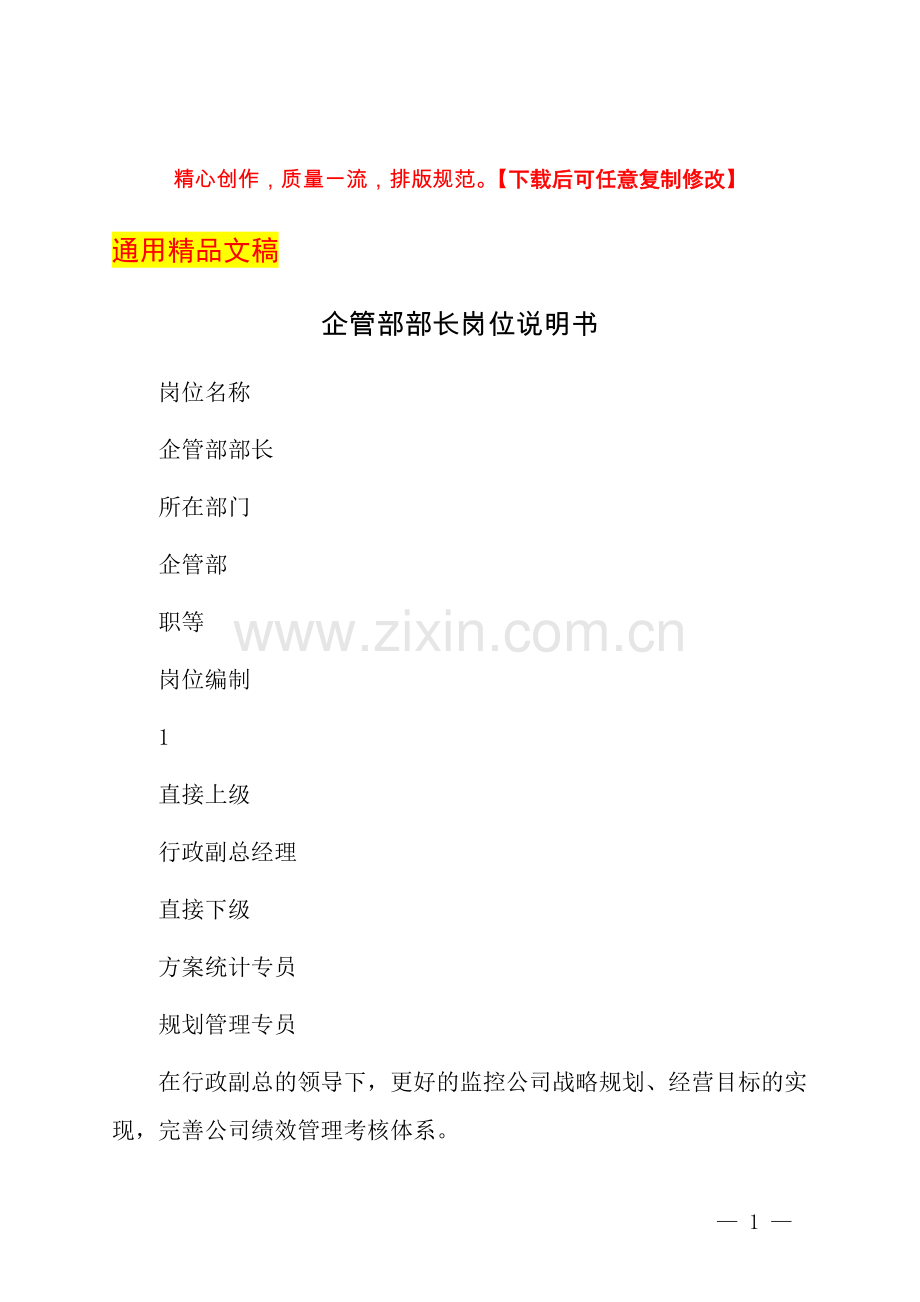 精心创作，质量一流，排版规范。【下载后可任意复制修改】

通用精品文稿

企管部部长岗位说明书

岗位名称

企管部部长

所在部门

企管部

职等

岗位编制

1

直接上级

行政副总经理

直接下级

方案统计专员

规划管理专员

在行政副总的领导下，更好的监控公司战略规划、经营目标的实现，完善公司绩效管理考核体系。

— 1 —

www.zixin.com.cn